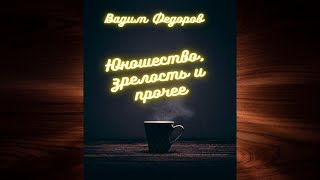 Вадим Федоров

Юношество, зрелость и прочее